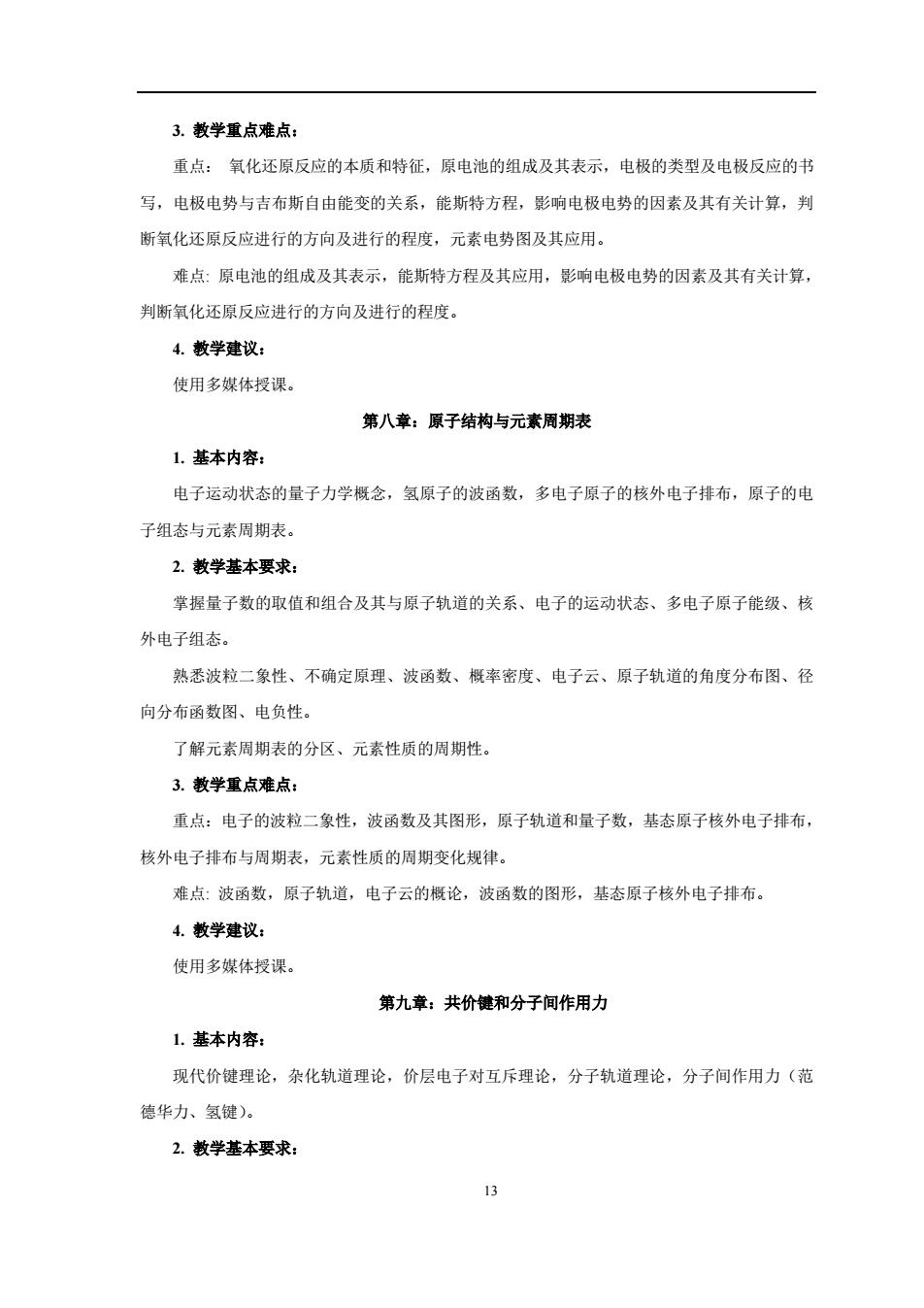 3. 教学重点难点：

重点： 氧化还原反应的本质和特征，原电池的组成及其表示，电极的类型及电极反应的书写，电极电势与吉布斯自由能变的关系，能斯特方程，影响电极电势的因素及其有关计算，判断氧化还原反应进行的方向及进行的程度，元素电势图及其应用。

难点: 原电池的组成及其表示，能斯特方程及其应用，影响电极电势的因素及其有关计算，判断氧化还原反应进行的方向及进行的程度。

4. 教学建议：

使用多媒体授课。

第八章：原子结构与元素周期表

1. 基本内容：

电子运动状态的量子力学概念，氢原子的波函数，多电子原子的核外电子排布，原子的电子组态与元素周期表。

2. 教学基本要求：

掌握量子数的取值和组合及其与原子轨道的关系、电子的运动状态、多电子原子能级、核外电子组态。

熟悉波粒二象性、不确定原理、波函数、概率密度、电子云、原子轨道的角度分布图、径向分布函数图、电负性。

了解元素周期表的分区、元素性质的周期性。

3. 教学重点难点：

重点：电子的波粒二象性，波函数及其图形，原子轨道和量子数，基态原子核外电子排布，核外电子排布与周期表，元素性质的周期变化规律。

难点: 波函数，原子轨道，电子云的概论，波函数的图形，基态原子核外电子排布。

4. 教学建议：

使用多媒体授课。

第九章：共价键和分子间作用力

1. 基本内容：

现代价键理论，杂化轨道理论，价层电子对互斥理论，分子轨道理论，分子间作用力（范德华力、氢键）。

2. 教学基本要求：

13